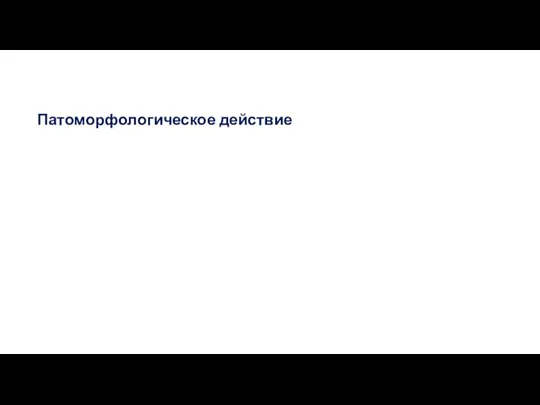 Патоморфологическое действие